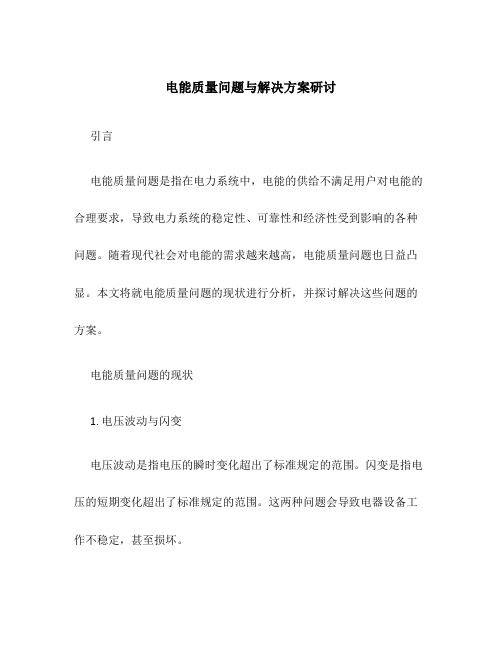 电能质量问题与解决方案研讨

引言

电能质量问题是指在电力系统中，电能的供给不满足用户对电能的合理要求，导致电力系统的稳定性、可靠性和经济性受到影响的各种问题。随着现代社会对电能的需求越来越高，电能质量问题也日益凸显。本文将就电能质量问题的现状进行分析，并探讨解决这些问题的方案。

电能质量问题的现状

1. 电压波动与闪变

电压波动是指电压的瞬时变化超出了标准规定的范围。闪变是指电压的短期变化超出了标准规定的范围。这两种问题会导致电器设备工作不稳定，甚至损坏。